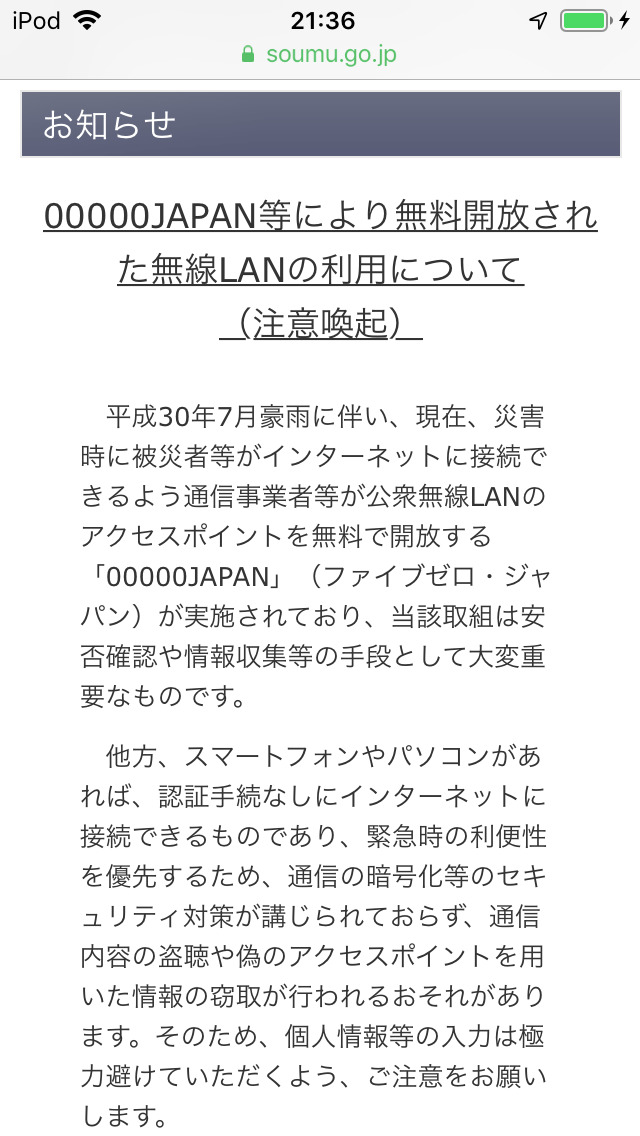 iPod 21:36
soumu.go.jp

お知らせ

00000JAPAN等により無料開放された無線LANの利用について（注意喚起）

平成30年7月豪雨に伴い、現在、災害時に被災者等がインターネットに接続できるよう通信事業者等が公衆無線LANのアクセスポイントを無料で開放する「00000JAPAN」（ファイブゼロ・ジャパン）が実施されており、当該取組は安否確認や情報収集等の手段として大変重要なものです。

他方、スマートフォンやパソコンがあれば、認証手続なしにインターネットに接続できるものであり、緊急時の利便性を優先するため、通信の暗号化等のセキュリティ対策が講じられておらず、通信内容の盗聴や偽のアクセスポイントを用いた情報の窃取が行われるおそれがあります。そのため、個人情報等の入力は極力避けていただくよう、ご注意をお願いします。